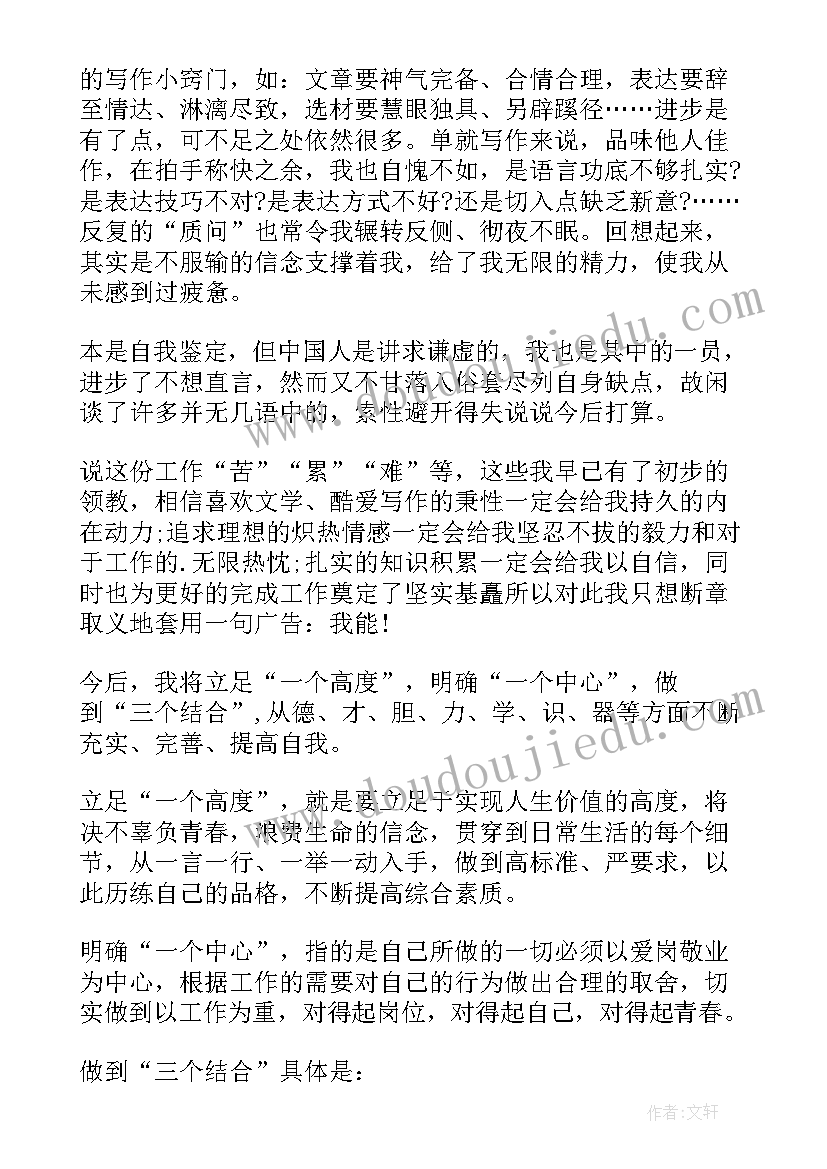 的写作小窍门，如：文章要神气完备、合情合理，表达要辞至情达、淋漓尽致，选材要慧眼独具、另辟蹊径……进步是有了点，可不足之处依然很多。单就写作来说，品味他人佳作，在拍手称快之余，我也自愧不如，是语言功底不够扎实?是表达技巧不对?是表达方式不好?还是切入点缺乏新意?……反复的“质问”也常令我辗转反侧、彻夜不眠。回想起来，其实是不服输的信念支撑着我，给了我无限的精力，使我从未感到过疲惫。

本是自我鉴定，但中国人是讲求谦虚的，我也是其中的一员，进步了不想直言，然而又不甘落入俗套尽列自身缺点，故闲谈了许多并无几语中的，索性避开得失说说今后打算。

说这份工作“苦”“累”“难”等，这些我早已有了初步的领教，相信喜欢文学、酷爱写作的秉性一定会给我持久的内在动力;追求理想的炽热情感一定会给我坚忍不拔的毅力和对于工作的.无限热忱;扎实的知识积累一定会给我以自信，同时也为更好的完成工作奠定了坚实基矗所以对此我只想断章取义地套用一句广告：我能!

今后，我将立足“一个高度”，明确“一个中心”，做到“三个结合”,从德、才、胆、力、学、识、器等方面不断充实、完善、提高自我。

立足“一个高度”，就是要立足于实现人生价值的高度，将决不辜负青春，浪费生命的信念，贯穿到日常生活的每个细节，从一言一行、一举一动入手，做到高标准、严要求，以此历练自己的品格，不断提高综合素质。

明确“一个中心”，指的是自己所做的一切必须以爱岗敬业为中心，根据工作的需要对自己的行为做出合理的取舍，切实做到以工作为重，对得起岗位，对得起自己，对得起青春。

做到“三个结合”具体是：

www.doudoujiedu.com

作者:文轩